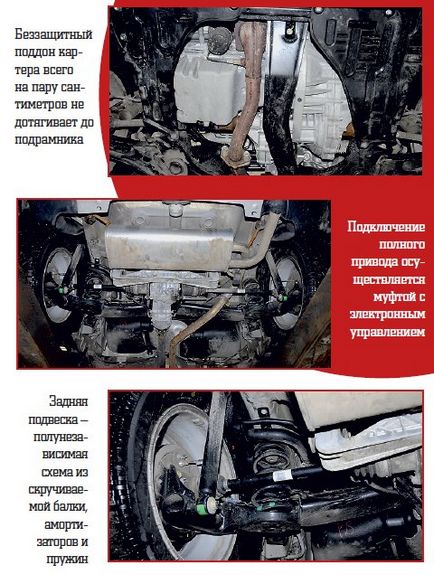 Беззащитный поддон картера всего на пару сантиметров не дотягивает до подрамника

Подключение полного привода осуществляется муфтой с электронным управлением

Задняя подвеска – полунезависимая схема из скручиваемой балки, амортизаторов и пружин